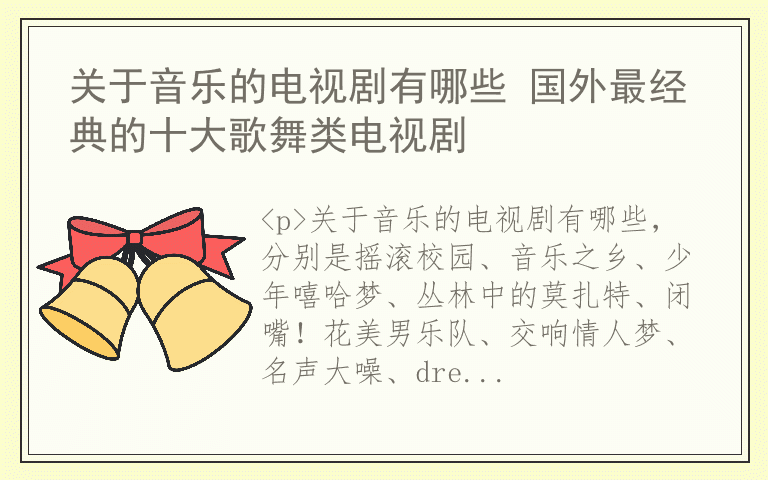 关于音乐的电视剧有哪些 国外最经典的十大歌舞类电视剧

<p>关于音乐的电视剧有哪些，分别是摇滚校园、音乐之乡、少年嘻哈梦、丛林中的莫扎特、闭嘴！花美男乐队、交响情人梦、名声大噪、dre...